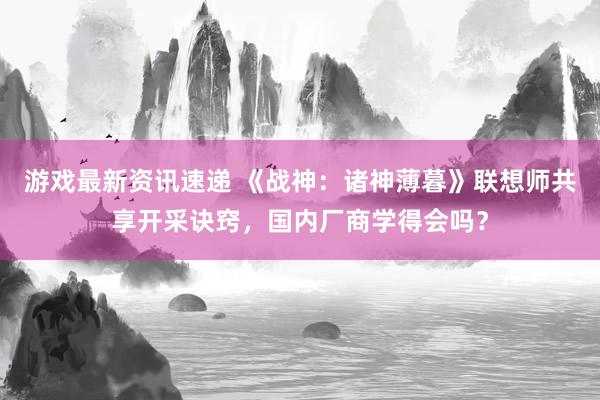 游戏最新资讯速递 《战神：诸神薄暮》联想师共享开采诀窍，国内厂商学得会吗？